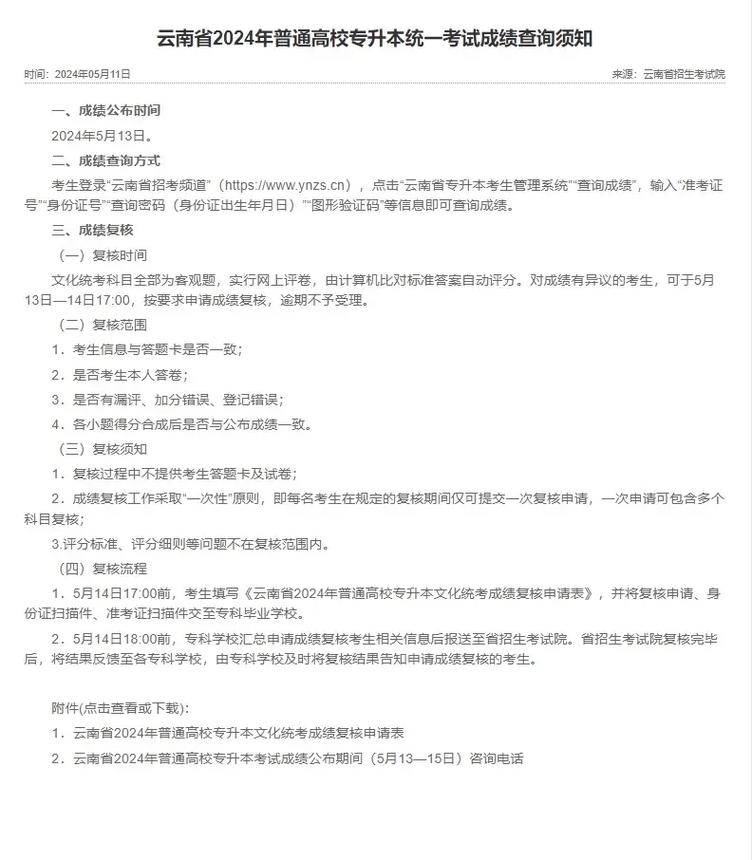 云南省2024年普通高校专升本统一考试成绩查询须知

时间：2024年05月11日

来源：云南省招生考试院

一、成绩公布时间

2024年5月13日。

二、成绩查询方式

考生登录“云南省招考频道”（https://www.ynzs.cn），点击“云南省专升本考生管理系统”“查询成绩”，输入“准考证号”“身份证号”“查询密码（身份证出生年月日）”“图形验证码”等信息即可查询成绩。

三、成绩复核

（一）复核时间

文化统考科目全部为客观题，实行网上评卷，由计算机比对标准答案自动评分。对成绩有异议的考生，可于5月13日—14日17:00，按要求申请成绩复核，逾期不予受理。

（二）复核范围

1．考生信息与答题卡是否一致；

2．是否考生本人答卷；

3．是否有漏评、加分错误、登记错误；

4．各小题得分合成后是否与公布成绩一致。

（三）复核须知

1．复核过程中不提供考生答题卡及试卷；

2．成绩复核工作采取“一次性”原则，即每名考生在规定的复核期间仅可提交一次复核申请，一次申请可包含多个科目复核；

3.评分标准、评分细则等问题不在复核范围内。

（四）复核流程

1．5月14日17:00前，考生填写《云南省2024年普通高校专升本文化统考成绩复核申请表》，并将复核申请、身份证扫描件、准考证扫描件交至专科毕业学校。

2．5月14日18:00前，专科学校汇总申请成绩复核考生相关信息后报送至省招生考试院。省招生考试院复核完毕后，将结果反馈至各专科学校，由专科学校及时将复核结果告知申请成绩复核的考生。

附件(点击查看或下载)：

1．云南省2024年普通高校专升本文化统考成绩复核申请表

2．云南省2024年普通高校专升本考试成绩公布期间（5月13—15日）咨询电话